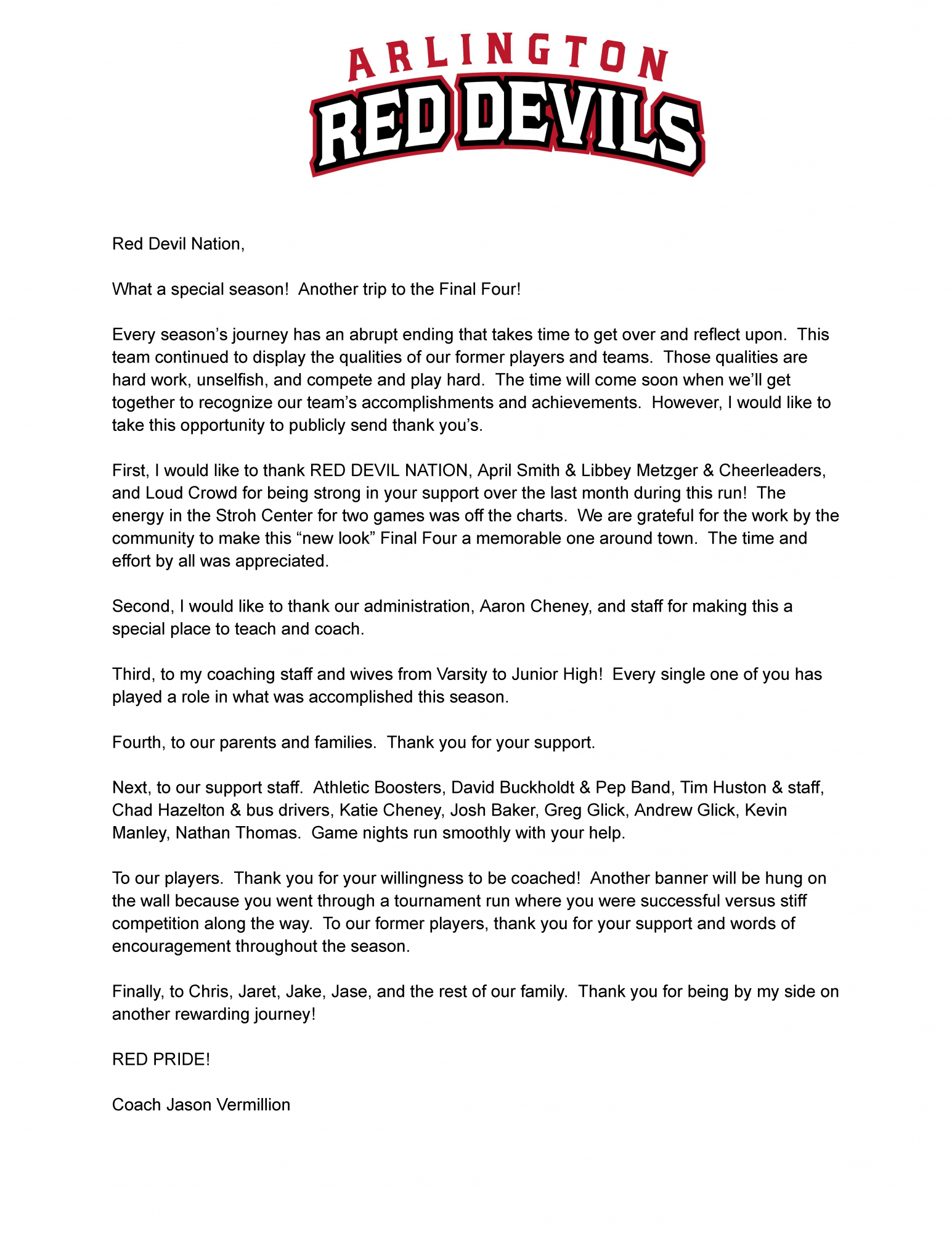 ARLINGTON
RED DEVILS

Red Devil Nation,

What a special season! Another trip to the Final Four!

Every season's journey has an abrupt ending that takes time to get over and reflect upon. This team continued to display the qualities of our former players and teams. Those qualities are hard work, unselfish, and compete and play hard. The time will come soon when we'll get together to recognize our team's accomplishments and achievements. However, I would like to take this opportunity to publicly send thank you's.

First, I would like to thank RED DEVIL NATION, April Smith & Libbey Metzger & Cheerleaders, and Loud Crowd for being strong in your support over the last month during this run! The energy in the Stroh Center for two games was off the charts. We are grateful for the work by the community to make this "new look" Final Four a memorable one around town. The time and effort by all was appreciated.

Second, I would like to thank our administration, Aaron Cheney, and staff for making this a special place to teach and coach.

Third, to my coaching staff and wives from Varsity to Junior High! Every single one of you has played a role in what was accomplished this season.

Fourth, to our parents and families. Thank you for your support.

Next, to our support staff. Athletic Boosters, David Buckholdt & Pep Band, Tim Huston & staff, Chad Hazelton & bus drivers, Katie Cheney, Josh Baker, Greg Glick, Andrew Glick, Kevin Manley, Nathan Thomas. Game nights run smoothly with your help.

To our players. Thank you for your willingness to be coached! Another banner will be hung on the wall because you went through a tournament run where you were successful versus stiff competition along the way. To our former players, thank you for your support and words of encouragement throughout the season.

Finally, to Chris, Jaret, Jake, Jase, and the rest of our family. Thank you for being by my side on another rewarding journey!

RED PRIDE!

Coach Jason Vermillion